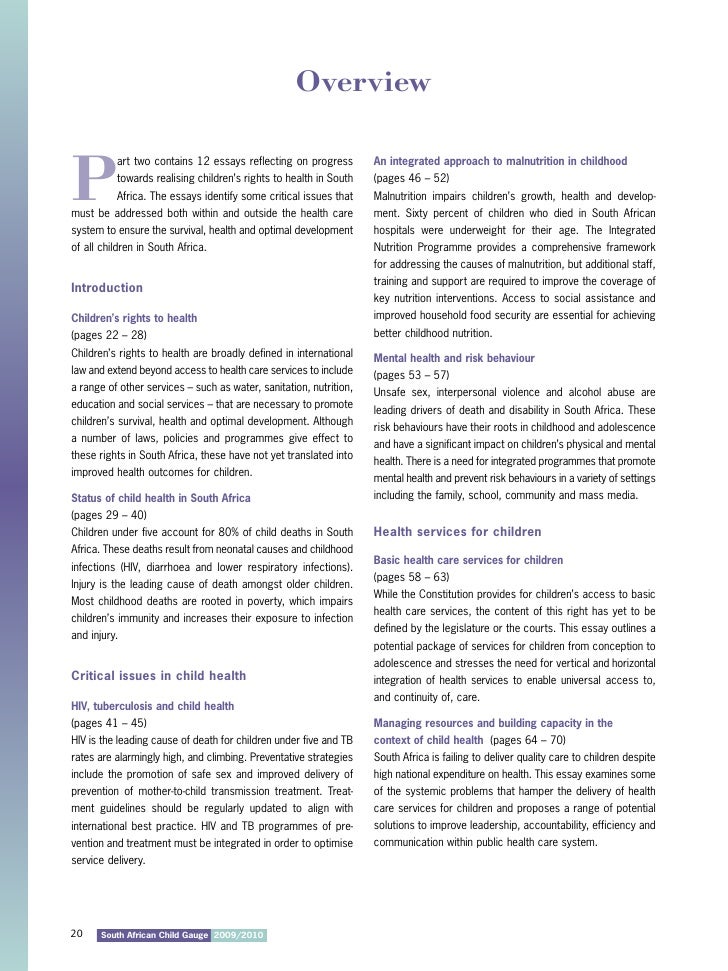 Overview

Part two contains 12 essays reflecting on progress towards realising children's rights to health in South Africa. The essays identify some critical issues that must be addressed both within and outside the health care system to ensure the survival, health and optimal development of all children in South Africa.

Introduction

Children's rights to health
(pages 22 – 28)
Children's rights to health are broadly defined in international law and extend beyond access to health care services to include a range of other services – such as water, sanitation, nutrition, education and social services – that are necessary to promote children's survival, health and optimal development. Although a number of laws, policies and programmes give effect to these rights in South Africa, these have not yet translated into improved health outcomes for children.

Status of child health in South Africa
(pages 29 – 40)
Children under five account for 80% of child deaths in South Africa. These deaths result from neonatal causes and childhood infections (HIV, diarrhoea and lower respiratory infections). Injury is the leading cause of death amongst older children. Most childhood deaths are rooted in poverty, which impairs children's immunity and increases their exposure to infection and injury.

Critical issues in child health

HIV, tuberculosis and child health
(pages 41 – 45)
HIV is the leading cause of death for children under five and TB rates are alarmingly high, and climbing. Preventative strategies include the promotion of safe sex and improved delivery of prevention of mother-to-child transmission treatment. Treatment guidelines should be regularly updated to align with international best practice. HIV and TB programmes of prevention and treatment must be integrated in order to optimise service delivery.

An integrated approach to malnutrition in childhood
(pages 46 – 52)
Malnutrition impairs children's growth, health and development. Sixty percent of children who died in South African hospitals were underweight for their age. The Integrated Nutrition Programme provides a comprehensive framework for addressing the causes of malnutrition, but additional staff, training and support are required to improve the coverage of key nutrition interventions. Access to social assistance and improved household food security are essential for achieving better childhood nutrition.

Mental health and risk behaviour
(pages 53 – 57)
Unsafe sex, interpersonal violence and alcohol abuse are leading drivers of death and disability in South Africa. These risk behaviours have their roots in childhood and adolescence and have a significant impact on children's physical and mental health. There is a need for integrated programmes that promote mental health and prevent risk behaviours in a variety of settings including the family, school, community and mass media.

Health services for children

Basic health care services for children
(pages 58 – 63)
While the Constitution provides for children's access to basic health care services, the content of this right has yet to be defined by the legislature or the courts. This essay outlines a potential package of services for children from conception to adolescence and stresses the need for vertical and horizontal integration of health services to enable universal access to, and continuity of, care.

Managing resources and building capacity in the context of child health (pages 64 – 70)
South Africa is failing to deliver quality care to children despite high national expenditure on health. This essay examines some of the systemic problems that hamper the delivery of health care services for children and proposes a range of potential solutions to improve leadership, accountability, efficiency and communication within public health care system.

20 South African Child Gauge 2009/2010